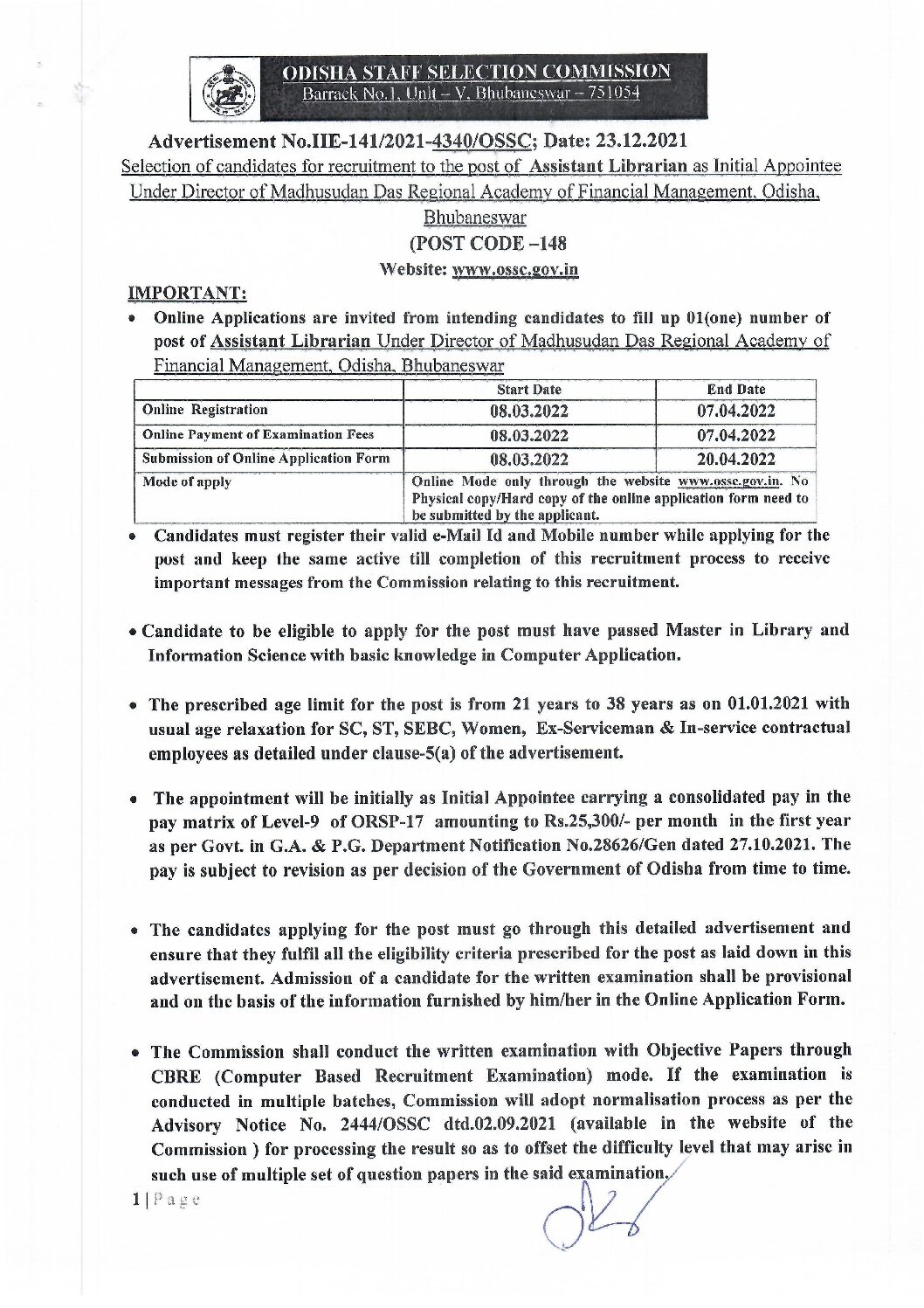 ODISHA STAFF SELECTION COMMISSION
Barrack No.1, Unit – V, Bhubaneswar – 751054

Advertisement No.IIE-141/2021-4340/OSSC; Date: 23.12.2021
Selection of candidates for recruitment to the post of Assistant Librarian as Initial Appointee Under Director of Madhusudan Das Regional Academy of Financial Management, Odisha, Bhubaneswar
(POST CODE –148
Website: www.ossc.gov.in

IMPORTANT:

• Online Applications are invited from intending candidates to fill up 01(one) number of post of Assistant Librarian Under Director of Madhusudan Das Regional Academy of Financial Management, Odisha, Bhubaneswar

| | Start Date | End Date |
|---|---|---|
| Online Registration | 08.03.2022 | 07.04.2022 |
| Online Payment of Examination Fees | 08.03.2022 | 07.04.2022 |
| Submission of Online Application Form | 08.03.2022 | 20.04.2022 |
| Mode of apply | Online Mode only through the website www.ossc.gov.in. No Physical copy/Hard copy of the online application form need to be submitted by the applicant. | |

• Candidates must register their valid e-Mail Id and Mobile number while applying for the post and keep the same active till completion of this recruitment process to receive important messages from the Commission relating to this recruitment.

• Candidate to be eligible to apply for the post must have passed Master in Library and Information Science with basic knowledge in Computer Application.

• The prescribed age limit for the post is from 21 years to 38 years as on 01.01.2021 with usual age relaxation for SC, ST, SEBC, Women, Ex-Serviceman & In-service contractual employees as detailed under clause-5(a) of the advertisement.

• The appointment will be initially as Initial Appointee carrying a consolidated pay in the pay matrix of Level-9 of ORSP-17 amounting to Rs.25,300/- per month in the first year as per Govt. in G.A. & P.G. Department Notification No.28626/Gen dated 27.10.2021. The pay is subject to revision as per decision of the Government of Odisha from time to time.

• The candidates applying for the post must go through this detailed advertisement and ensure that they fulfil all the eligibility criteria prescribed for the post as laid down in this advertisement. Admission of a candidate for the written examination shall be provisional and on the basis of the information furnished by him/her in the Online Application Form.

• The Commission shall conduct the written examination with Objective Papers through CBRE (Computer Based Recruitment Examination) mode. If the examination is conducted in multiple batches, Commission will adopt normalisation process as per the Advisory Notice No. 2444/OSSC dtd.02.09.2021 (available in the website of the Commission ) for processing the result so as to offset the difficulty level that may arise in such use of multiple set of question papers in the said examination.

1 | Page